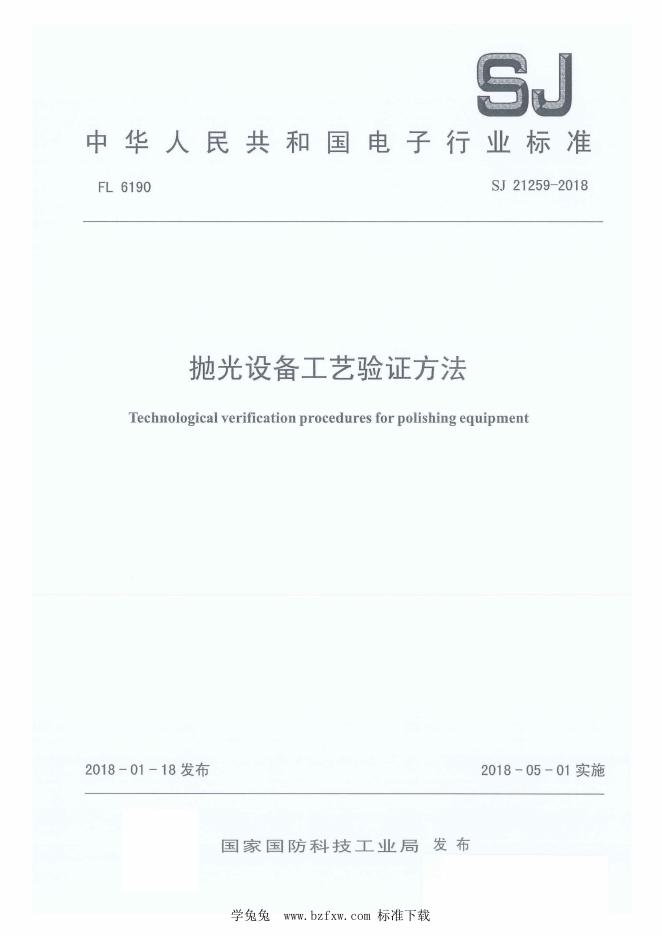 SJ

中华人民共和国电子行业标准

FL 6190

SJ 21259-2018

抛光设备工艺验证方法

Technological verification procedures for polishing equipment

2018-01-18 发布

2018-05-01 实施

国家国防科技工业局 发布

学兔兔 www.bzfxw.com 标准下载